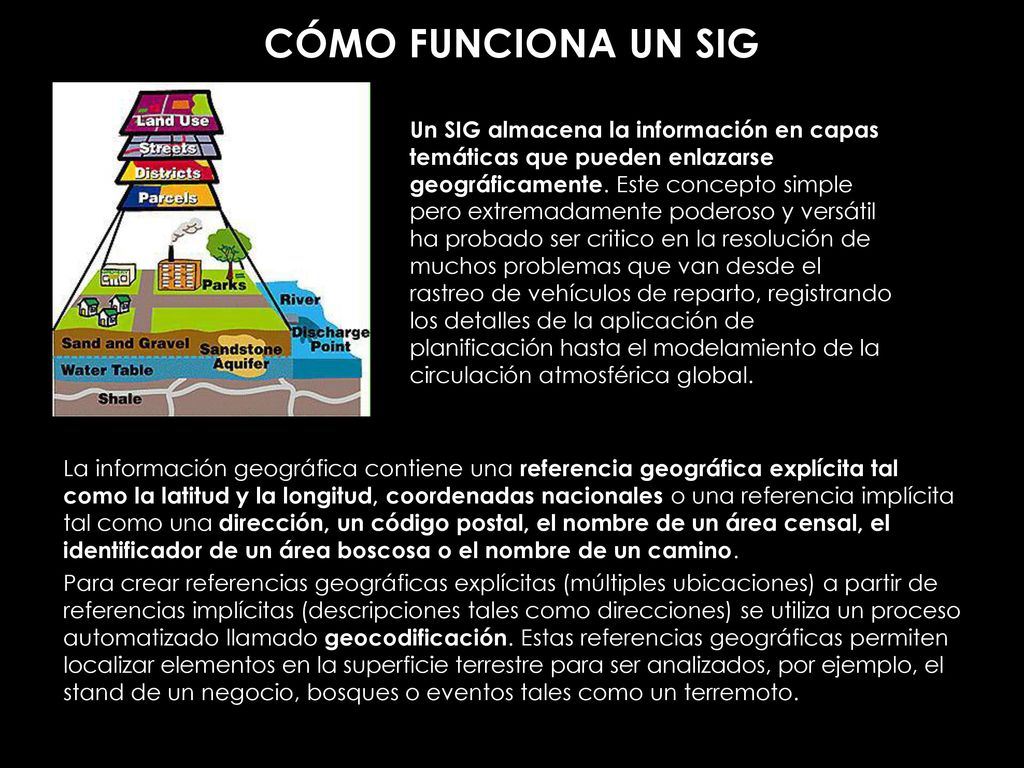 CÓMO FUNCIONA UN SIG

Land Use
Streets
Districts
Parcels
Parks
River
Discharge Point
Sand and Gravel
Sandstone Aquifer
Water Table
Shale

Un SIG almacena la información en capas temáticas que pueden enlazarse geográficamente. Este concepto simple pero extremadamente poderoso y versátil ha probado ser critico en la resolución de muchos problemas que van desde el rastreo de vehículos de reparto, registrando los detalles de la aplicación de planificación hasta el modelamiento de la circulación atmosférica global.

La información geográfica contiene una referencia geográfica explícita tal como la latitud y la longitud, coordenadas nacionales o una referencia implícita tal como una dirección, un código postal, el nombre de un área censal, el identificador de un área boscosa o el nombre de un camino.

Para crear referencias geográficas explícitas (múltiples ubicaciones) a partir de referencias implícitas (descripciones tales como direcciones) se utiliza un proceso automatizado llamado geocodificación. Estas referencias geográficas permiten localizar elementos en la superficie terrestre para ser analizados, por ejemplo, el stand de un negocio, bosques o eventos tales como un terremoto.